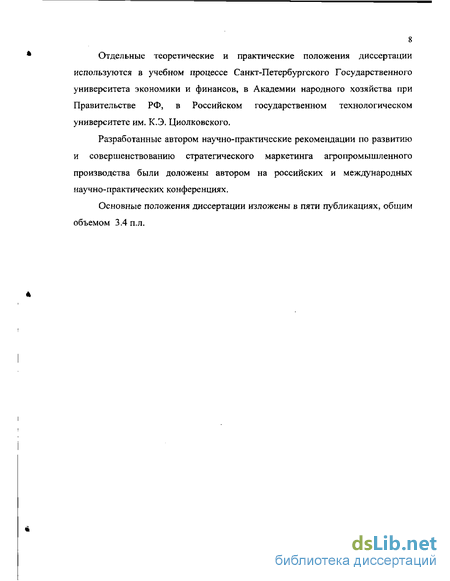 8

Отдельные теоретические и практические положения диссертации используются в учебном процессе Санкт-Петербургского Государственного университета экономики и финансов, в Академии народного хозяйства при Правительстве РФ, в Российском государственном технологическом университете им. К.Э. Циолковского.

Разработанные автором научно-практические рекомендации по развитию и совершенствованию стратегического маркетинга агропромышленного производства были доложены автором на российских и международных научно-практических конференциях.

Основные положения диссертации изложены в пяти публикациях, общим объемом 3.4 п.л.

dsLib.net
библиотека диссертаций